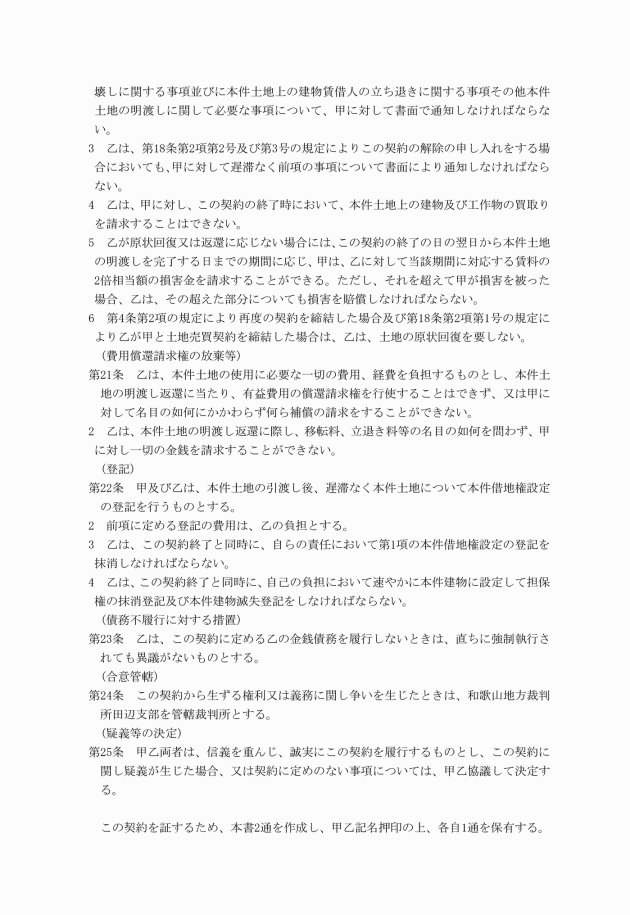 壊しに関する事項並びに本件土地上の建物賃借人の立ち退きに関する事項その他本件土地の明渡しに関して必要な事項について、甲に対して書面で通知しなければならない。

3　乙は、第18条第2項第2号及び第3号の規定によりこの契約の解除の申し入れをする場合においても、甲に対して遅滞なく前項の事項について書面により通知しなければならない。

4　乙は、甲に対し、この契約の終了時において、本件土地上の建物及び工作物の買取りを請求することはできない。

5　乙が原状回復又は返還に応じない場合には、この契約の終了の日の翌日から本件土地の明渡しを完了する日までの期間に応じ、甲は、乙に対して当該期間に対応する賃料の2倍相当額の損害金を請求することができる。ただし、それを超えて甲が損害を被った場合、乙は、その超えた部分についても損害を賠償しなければならない。

6　第4条第2項の規定により再度の契約を締結した場合及び第18条第2項第1号の規定により乙が甲と土地売買契約を締結した場合は、乙は、土地の原状回復を要しない。

（費用償還請求権の放棄等）

第21条　乙は、本件土地の使用に必要な一切の費用、経費を負担するものとし、本件土地の明渡し返還に当たり、有益費用の償還請求権を行使することはできず、又は甲に対して名目の如何にかかわらず何ら補償の請求をすることができない。

2　乙は、本件土地の明渡し返還に際し、移転料、立退き料等の名目の如何を問わず、甲に対し一切の金銭を請求することができない。

（登記）

第22条　甲及び乙は、本件土地の引渡し後、遅滞なく本件土地について本件借地権設定の登記を行うものとする。

2　前項に定める登記の費用は、乙の負担とする。

3　乙は、この契約終了と同時に、自らの責任において第1項の本件借地権設定の登記を抹消しなければならない。

4　乙は、この契約終了と同時に、自己の負担において速やかに本件建物に設定して担保権の抹消登記及び本件建物滅失登記をしなければならない。

（債務不履行に対する措置）

第23条　乙は、この契約に定める乙の金銭債務を履行しないときは、直ちに強制執行されても異議がないものとする。

（合意管轄）

第24条　この契約から生ずる権利又は義務に関し争いを生じたときは、和歌山地方裁判所田辺支部を管轄裁判所とする。

（疑義等の決定）

第25条　甲乙両者は、信義を重んじ、誠実にこの契約を履行するものとし、この契約に関し疑義が生じた場合、又は契約に定めのない事項については、甲乙協議して決定する。

この契約を証するため、本書2通を作成し、甲乙記名押印の上、各自1通を保有する。